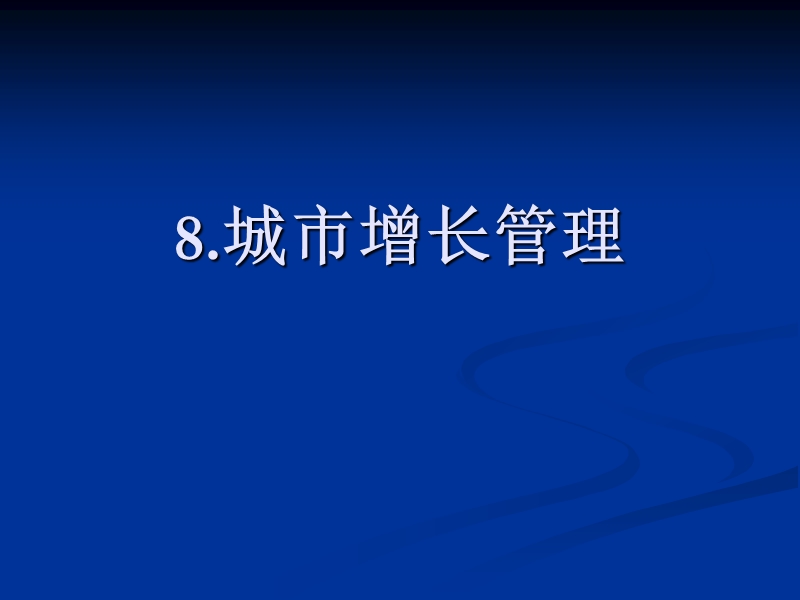 8.城市增长管理